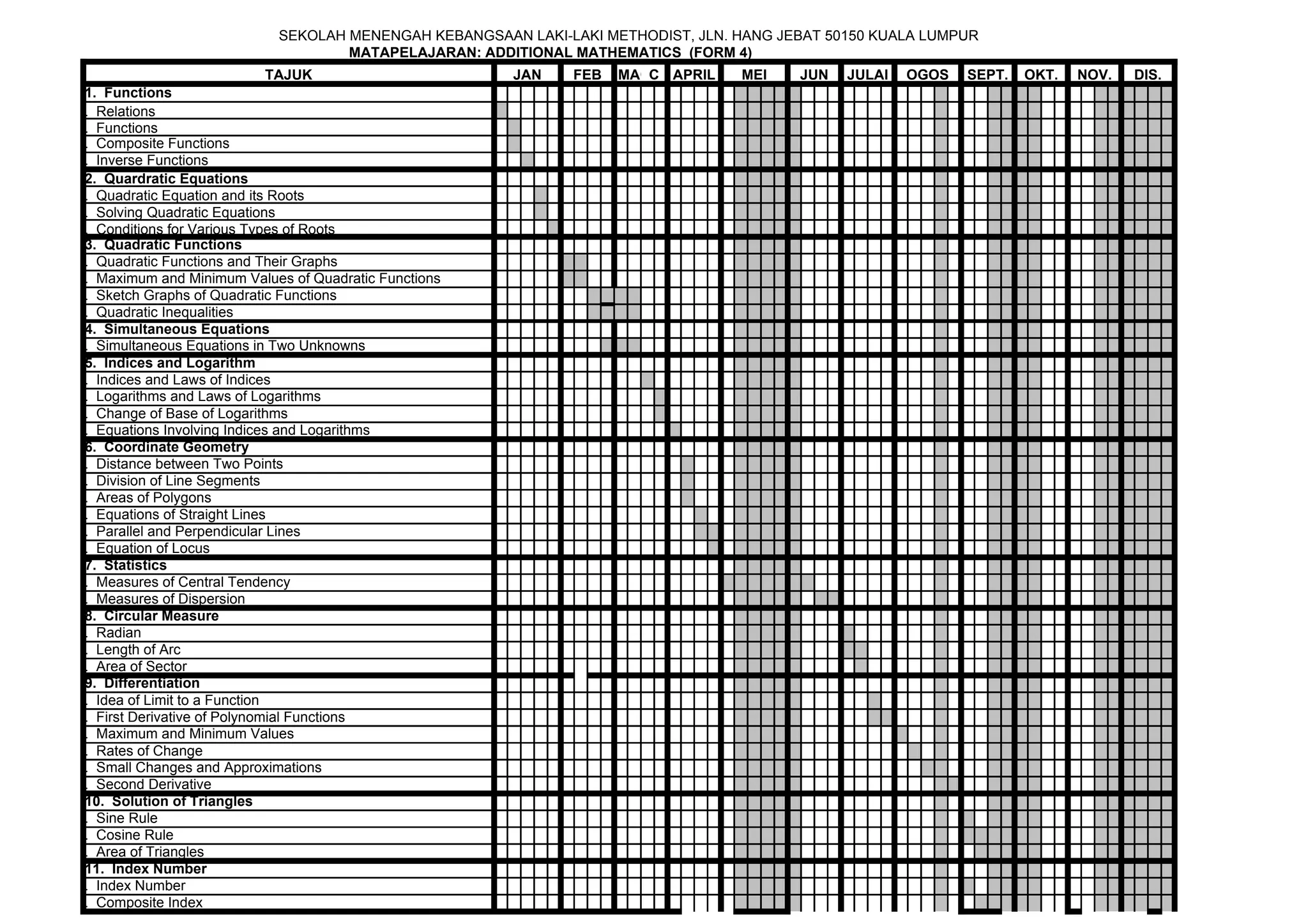 SEKOLAH MENENGAH KEBANGSAAN LAKI-LAKI METHODIST, JLN. HANG JEBAT 50150 KUALA LUMPUR
MATAPELAJARAN: ADDITIONAL MATHEMATICS (FORM 4)

| TAJUK | JAN | FEB | MA C | APRIL | MEI | JUN | JULAI | OGOS | SEPT. | OKT. | NOV. | DIS. |
|---|---|---|---|---|---|---|---|---|---|---|---|---|
| 1. Functions | | | | | | | | | | | | |
| Relations | | | | | | | | | | | | |
| Functions | | | | | | | | | | | | |
| Composite Functions | | | | | | | | | | | | |
| Inverse Functions | | | | | | | | | | | | |
| 2. Quardratic Equations | | | | | | | | | | | | |
| Quadratic Equation and its Roots | | | | | | | | | | | | |
| Solving Quadratic Equations | | | | | | | | | | | | |
| Conditions for Various Types of Roots | | | | | | | | | | | | |
| 3. Quadratic Functions | | | | | | | | | | | | |
| Quadratic Functions and Their Graphs | | | | | | | | | | | | |
| Maximum and Minimum Values of Quadratic Functions | | | | | | | | | | | | |
| Sketch Graphs of Quadratic Functions | | | | | | | | | | | | |
| Quadratic Inequalities | | | | | | | | | | | | |
| 4. Simultaneous Equations | | | | | | | | | | | | |
| Simultaneous Equations in Two Unknowns | | | | | | | | | | | | |
| 5. Indices and Logarithm | | | | | | | | | | | | |
| Indices and Laws of Indices | | | | | | | | | | | | |
| Logarithms and Laws of Logarithms | | | | | | | | | | | | |
| Change of Base of Logarithms | | | | | | | | | | | | |
| Equations Involving Indices and Logarithms | | | | | | | | | | | | |
| 6. Coordinate Geometry | | | | | | | | | | | | |
| Distance between Two Points | | | | | | | | | | | | |
| Division of Line Segments | | | | | | | | | | | | |
| Areas of Polygons | | | | | | | | | | | | |
| Equations of Straight Lines | | | | | | | | | | | | |
| Parallel and Perpendicular Lines | | | | | | | | | | | | |
| Equation of Locus | | | | | | | | | | | | |
| 7. Statistics | | | | | | | | | | | | |
| Measures of Central Tendency | | | | | | | | | | | | |
| Measures of Dispersion | | | | | | | | | | | | |
| 8. Circular Measure | | | | | | | | | | | | |
| Radian | | | | | | | | | | | | |
| Length of Arc | | | | | | | | | | | | |
| Area of Sector | | | | | | | | | | | | |
| 9. Differentiation | | | | | | | | | | | | |
| Idea of Limit to a Function | | | | | | | | | | | | |
| First Derivative of Polynomial Functions | | | | | | | | | | | | |
| Maximum and Minimum Values | | | | | | | | | | | | |
| Rates of Change | | | | | | | | | | | | |
| Small Changes and Approximations | | | | | | | | | | | | |
| Second Derivative | | | | | | | | | | | | |
| 10. Solution of Triangles | | | | | | | | | | | | |
| Sine Rule | | | | | | | | | | | | |
| Cosine Rule | | | | | | | | | | | | |
| Area of Triangles | | | | | | | | | | | | |
| 11. Index Number | | | | | | | | | | | | |
| Index Number | | | | | | | | | | | | |
| Composite Index | | | | | | | | | | | | |